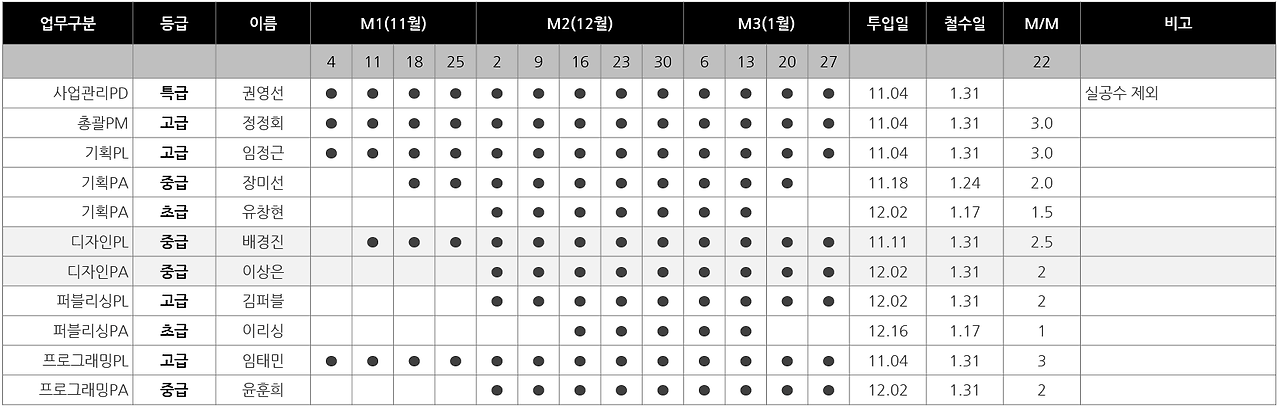 | 업무구분 | 등급 | 이름 | M1(11월) | | | | M2(12월) | | | | | M3(1월) | | | | 투입일 | 철수일 | M/M | 비고 |
|---|---|---|---|---|---|---|---|---|---|---|---|---|---|---|---|---|---|---|---|
| | | | 4 | 11 | 18 | 25 | 2 | 9 | 16 | 23 | 30 | 6 | 13 | 20 | 27 | | | 22 | |
| 사업관리PD | 특급 | 권영선 | ● | ● | ● | ● | ● | ● | ● | ● | ● | ● | ● | ● | ● | 11.04 | 1.31 | | 실공수 제외 |
| 총괄PM | 고급 | 정정희 | ● | ● | ● | ● | ● | ● | ● | ● | ● | ● | ● | ● | ● | 11.04 | 1.31 | 3.0 | |
| 기획PL | 고급 | 임정근 | ● | ● | ● | ● | ● | ● | ● | ● | ● | ● | ● | ● | ● | 11.04 | 1.31 | 3.0 | |
| 기획PA | 중급 | 장미선 | | | ● | ● | ● | ● | ● | ● | ● | ● | ● | ● | | 11.18 | 1.24 | 2.0 | |
| 기획PA | 초급 | 유창현 | | | | | ● | ● | ● | ● | ● | ● | ● | | | 12.02 | 1.17 | 1.5 | |
| 디자인PL | 중급 | 배경진 | | ● | ● | ● | ● | ● | ● | ● | ● | ● | ● | ● | ● | 11.11 | 1.31 | 2.5 | |
| 디자인PA | 중급 | 이상은 | | | | | ● | ● | ● | ● | ● | ● | ● | ● | ● | 12.02 | 1.31 | 2 | |
| 퍼블리싱PL | 고급 | 김퍼블 | | | | | ● | ● | ● | ● | ● | ● | ● | ● | ● | 12.02 | 1.31 | 2 | |
| 퍼블리싱PA | 초급 | 이리싱 | | | | | | | ● | ● | ● | ● | ● | | | 12.16 | 1.17 | 1 | |
| 프로그래밍PL | 고급 | 임태민 | ● | ● | ● | ● | ● | ● | ● | ● | ● | ● | ● | ● | ● | 11.04 | 1.31 | 3 | |
| 프로그래밍PA | 중급 | 윤훈희 | | | | | ● | ● | ● | ● | ● | ● | ● | ● | ● | 12.02 | 1.31 | 2 | |